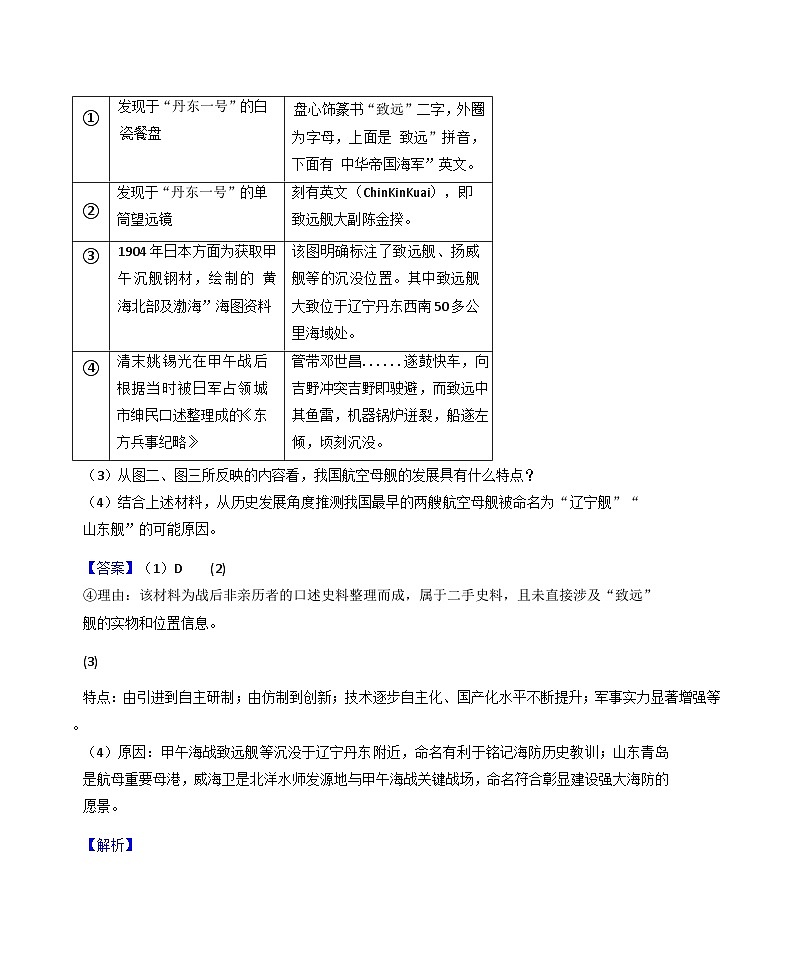 | ① | 发现于“丹东一号”的白瓷餐盘 | 盘心饰篆书“致远”二字，外圈为字母，上面是 致远”拼音，下面有 中华帝国海军”英文。 |
|---|---|---|
| ② | 发现于“丹东一号”的单筒望远镜 | 刻有英文（ChinKinKuai），即致远舰大副陈金揆。 |
| ③ | 1904年日本方面为获取甲午沉舰钢材，绘制的 黄海北部及渤海”海图资料 | 该图明确标注了致远舰、扬威舰等的沉没位置。其中致远舰大致位于辽宁丹东西南50多公里海域处。 |
| ④ | 清末姚锡光在甲午战后根据当时被日军占领城市绅民口述整理成的《东方兵事纪略》 | 管带邓世昌……遂鼓快车，向吉野冲突吉野即驶避，而致远中其鱼雷，机器锅炉迸裂，船遂左倾，顷刻沉没。 |

（3）从图二、图三所反映的内容看，我国航空母舰的发展具有什么特点？
（4）结合上述材料，从历史发展角度推测我国最早的两艘航空母舰被命名为“辽宁舰”“山东舰”的可能原因。

【答案】（1）D (2)
④理由：该材料为战后非亲历者的口述史料整理而成，属于二手史料，且未直接涉及“致远”舰的实物和位置信息。

(3)

特点：由引进到自主研制；由仿制到创新；技术逐步自主化、国产化水平不断提升；军事实力显著增强等。
（4）原因：甲午海战致远舰等沉没于辽宁丹东附近，命名有利于铭记海防历史教训；山东青岛是航母重要母港，威海卫是北洋水师发源地与甲午海战关键战场，命名符合彰显建设强大海防的愿景。

【解析】